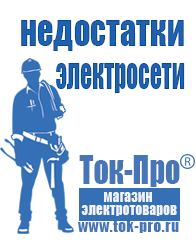 недостатки электросети

Ток-Про®
магазин электротоваров
www.tok-pro.ru